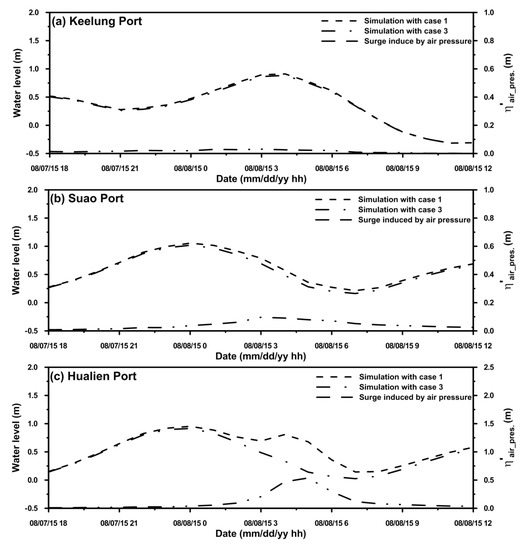 (a) Keelung Port

Simulation with case 1
Simulation with case 3
Surge induce by air pressure

Water level (m)

2.0
1.5
1.0
0.5
0.0
-0.5

1.0
0.8
0.6
0.4
0.2
0.0

$\eta_{air\_pres.}$ (m)

08/07/15 18
08/07/15 21
08/08/15 0
08/08/15 3
08/08/15 6
08/08/15 9
08/08/15 12

Date (mm/dd/yy hh)

(b) Suao Port

Simulation with case 1
Simulation with case 3
Surge induced by air pressure

Water level (m)

2.0
1.5
1.0
0.5
0.0
-0.5

1.0
0.8
0.6
0.4
0.2
0.0

$\eta_{air\_pres.}$ (m)

08/07/15 18
08/07/15 21
08/08/15 0
08/08/15 3
08/08/15 6
08/08/15 9
08/08/15 12

Date (mm/dd/yy hh)

(c) Hualien Port

Simulation with case 1
Simulation with case 3
Surge induced by air pressure

Water level (m)

2.0
1.5
1.0
0.5
0.0
-0.5

2.5
2.0
1.5
1.0
0.5
0.0

$\eta_{air\_pres.}$ (m)

08/07/15 18
08/07/15 21
08/08/15 0
08/08/15 3
08/08/15 6
08/08/15 9
08/08/15 12

Date (mm/dd/yy hh)